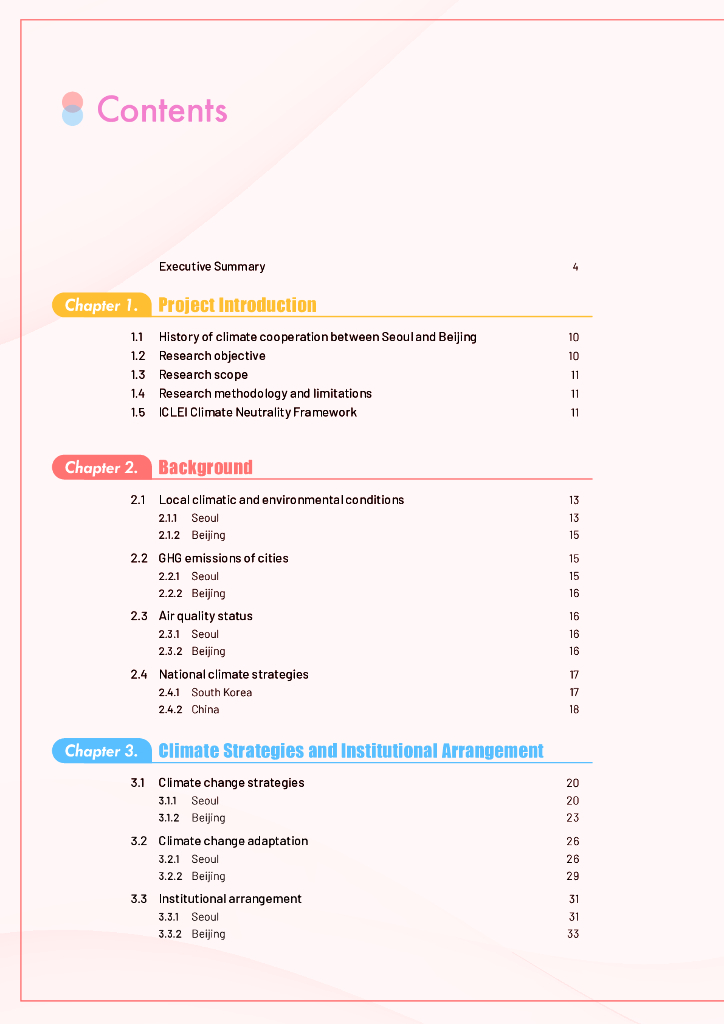 Contents

Executive Summary 4

Chapter 1. Project Introduction

1.1 History of climate cooperation between Seoul and Beijing 10
1.2 Research objective 10
1.3 Research scope 11
1.4 Research methodology and limitations 11
1.5 ICLEI Climate Neutrality Framework 11

Chapter 2. Background

2.1 Local climatic and environmental conditions 13
2.1.1 Seoul 13
2.1.2 Beijing 15
2.2 GHG emissions of cities 15
2.2.1 Seoul 15
2.2.2 Beijing 16
2.3 Air quality status 16
2.3.1 Seoul 16
2.3.2 Beijing 16
2.4 National climate strategies 17
2.4.1 South Korea 17
2.4.2 China 18

Chapter 3. Climate Strategies and Institutional Arrangement

3.1 Climate change strategies 20
3.1.1 Seoul 20
3.1.2 Beijing 23
3.2 Climate change adaptation 26
3.2.1 Seoul 26
3.2.2 Beijing 29
3.3 Institutional arrangement 31
3.3.1 Seoul 31
3.3.2 Beijing 33